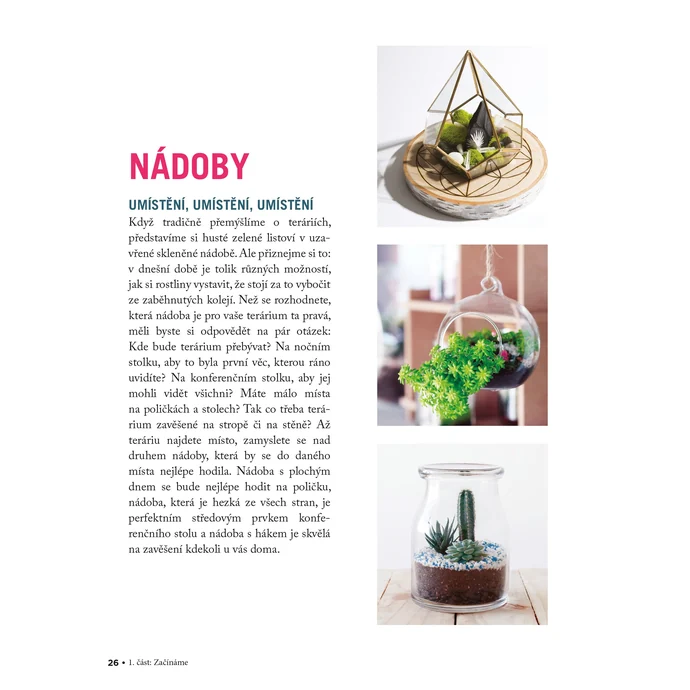 NÁDOBY

UMÍSTĚNÍ, UMÍSTĚNÍ, UMÍSTĚNÍ

Když tradičně přemýšlíme o teráriích, představíme si husté zelené listoví v uzavřené skleněné nádobě. Ale přiznejme si to: v dnešní době je tolik různých možností, jak si rostliny vystavit, že stojí za to vybočit ze zaběhnutých kolejí. Než se rozhodnete, která nádoba je pro vaše terárium ta pravá, měli byste si odpovědět na pár otázek: Kde bude terárium přebývat? Na nočním stolku, aby to byla první věc, kterou ráno uvidíte? Na konferenčním stolku, aby jej mohli vidět všichni? Máte málo místa na poličkách a stolech? Tak co třeba terárium zavěšené na stropě či na stěně? Až teráriu najdete místo, zamyslete se nad druhem nádoby, která by se do daného místa nejlépe hodila. Nádoba s plochým dnem se bude nejlépe hodit na poličku, nádoba, která je hezká ze všech stran, je perfektním středovým prvkem konferenčního stolu a nádoba s hákem je skvělá na zavěšení kdekoli u vás doma.

26 • 1. část: Začínáme